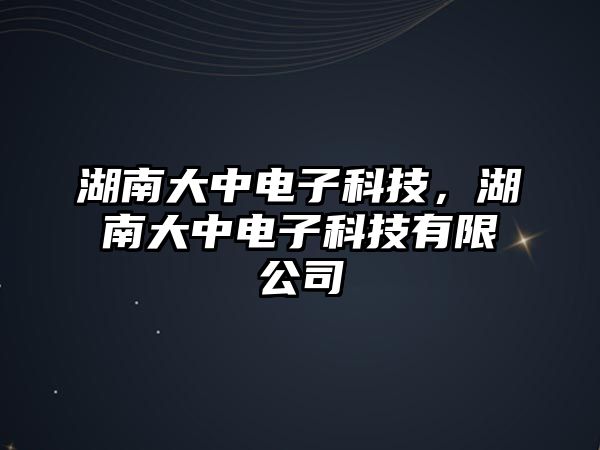 湖南大中电子科技，湖南大中电子科技有限公司